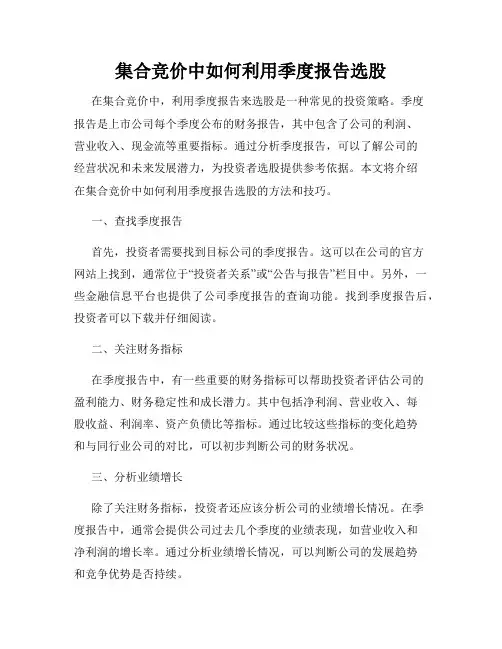 集合竞价中如何利用季度报告选股

在集合竞价中，利用季度报告来选股是一种常见的投资策略。季度报告是上市公司每个季度公布的财务报告，其中包含了公司的利润、营业收入、现金流等重要指标。通过分析季度报告，可以了解公司的经营状况和未来发展潜力，为投资者选股提供参考依据。本文将介绍在集合竞价中如何利用季度报告选股的方法和技巧。

一、查找季度报告

首先，投资者需要找到目标公司的季度报告。这可以在公司的官方网站上找到，通常位于“投资者关系”或“公告与报告”栏目中。另外，一些金融信息平台也提供了公司季度报告的查询功能。找到季度报告后，投资者可以下载并仔细阅读。

二、关注财务指标

在季度报告中，有一些重要的财务指标可以帮助投资者评估公司的盈利能力、财务稳定性和成长潜力。其中包括净利润、营业收入、每股收益、利润率、资产负债比等指标。通过比较这些指标的变化趋势和与同行业公司的对比，可以初步判断公司的财务状况。

三、分析业绩增长

除了关注财务指标，投资者还应该分析公司的业绩增长情况。在季度报告中，通常会提供公司过去几个季度的业绩表现，如营业收入和净利润的增长率。通过分析业绩增长情况，可以判断公司的发展趋势和竞争优势是否持续。